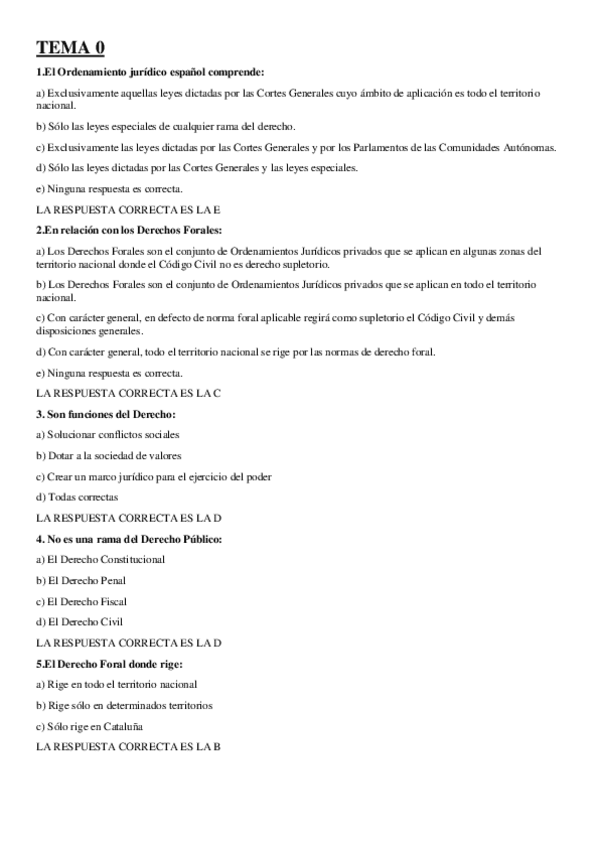 TEMA 0

1.El Ordenamiento jurídico español comprende:

a) Exclusivamente aquellas leyes dictadas por las Cortes Generales cuyo ámbito de aplicación es todo el territorio nacional.

b) Sólo las leyes especiales de cualquier rama del derecho.

c) Exclusivamente las leyes dictadas por las Cortes Generales y por los Parlamentos de las Comunidades Autónomas.

d) Sólo las leyes dictadas por las Cortes Generales y las leyes especiales.

e) Ninguna respuesta es correcta.

LA RESPUESTA CORRECTA ES LA E

2.En relación con los Derechos Forales:

a) Los Derechos Forales son el conjunto de Ordenamientos Jurídicos privados que se aplican en algunas zonas del territorio nacional donde el Código Civil no es derecho supletorio.

b) Los Derechos Forales son el conjunto de Ordenamientos Jurídicos privados que se aplican en todo el territorio nacional.

c) Con carácter general, en defecto de norma foral aplicable regirá como supletorio el Código Civil y demás disposiciones generales.

d) Con carácter general, todo el territorio nacional se rige por las normas de derecho foral.

e) Ninguna respuesta es correcta.

LA RESPUESTA CORRECTA ES LA C

3. Son funciones del Derecho:

a) Solucionar conflictos sociales

b) Dotar a la sociedad de valores

c) Crear un marco jurídico para el ejercicio del poder

d) Todas correctas

LA RESPUESTA CORRECTA ES LA D

4. No es una rama del Derecho Público:

a) El Derecho Constitucional

b) El Derecho Penal

c) El Derecho Fiscal

d) El Derecho Civil

LA RESPUESTA CORRECTA ES LA D

5.El Derecho Foral donde rige:

a) Rige en todo el territorio nacional

b) Rige sólo en determinados territorios

c) Sólo rige en Cataluña

LA RESPUESTA CORRECTA ES LA B